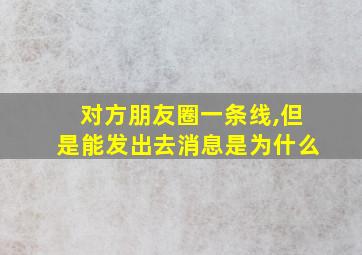 对方朋友圈一条线,但是能发出去消息是为什么